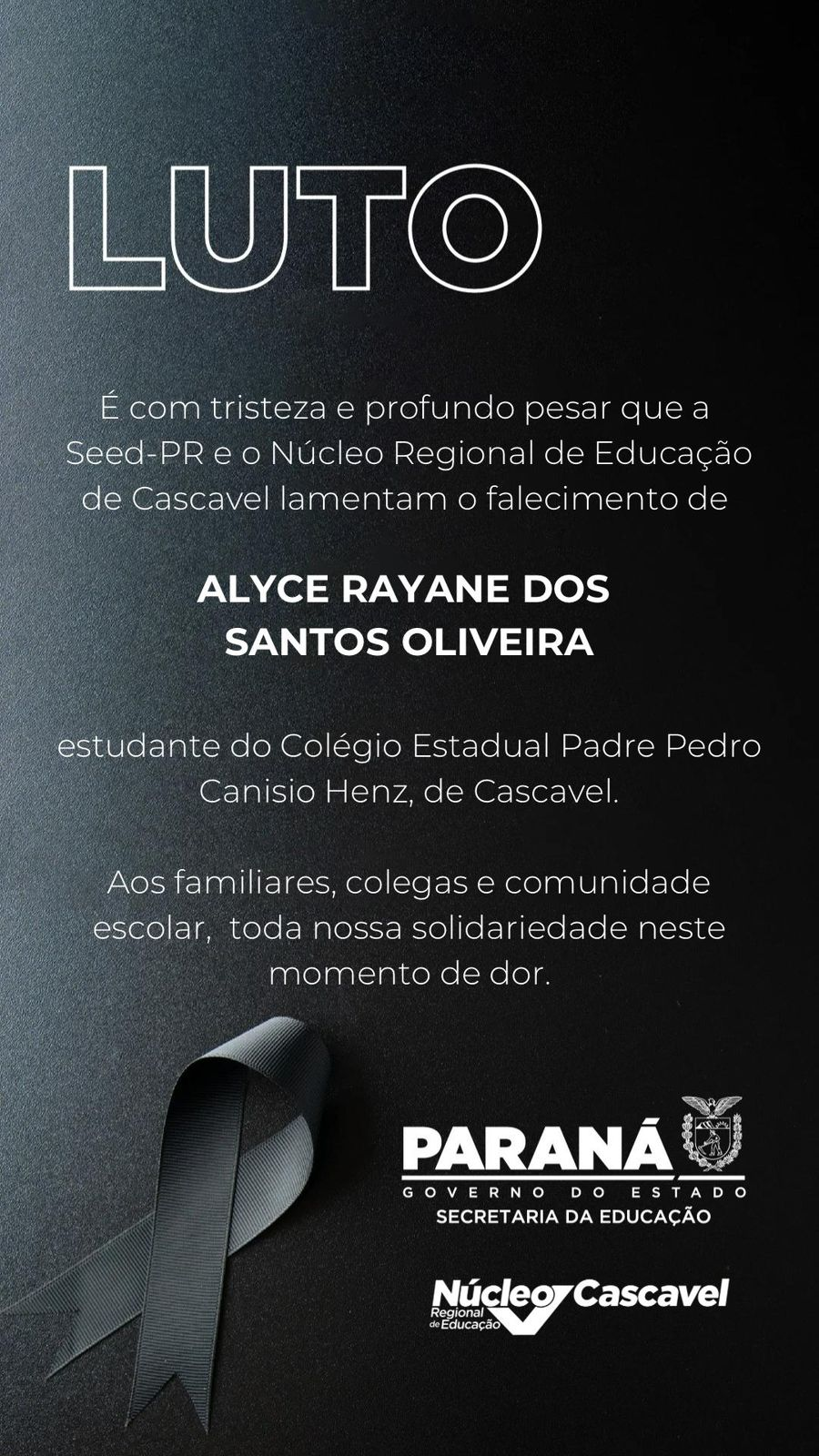 LUTO

É com tristeza e profundo pesar que a Seed-PR e o Núcleo Regional de Educação de Cascavel lamentam o falecimento de

ALYCE RAYANE DOS SANTOS OLIVEIRA

estudante do Colégio Estadual Padre Pedro Canisio Henz, de Cascavel.

Aos familiares, colegas e comunidade escolar, toda nossa solidariedade neste momento de dor.

PARANÁ
GOVERNO DO ESTADO
SECRETARIA DA EDUCAÇÃO

Núcleo Regional de Educação Cascavel